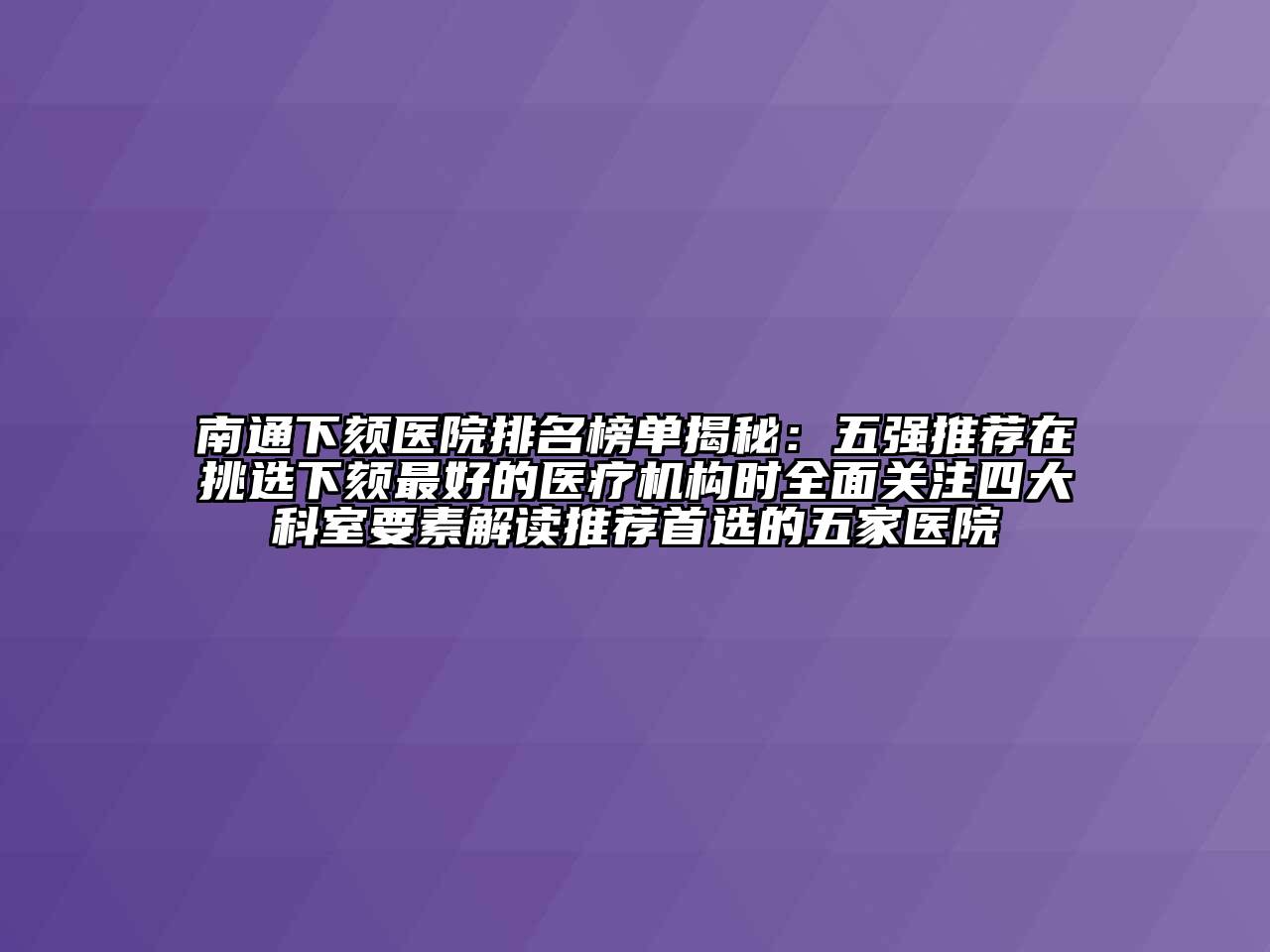 南通下颏医院排名榜单揭秘：五强推荐在挑选下颏最好的医疗机构时全面关注四大科室要素解读推荐首选的五家医院